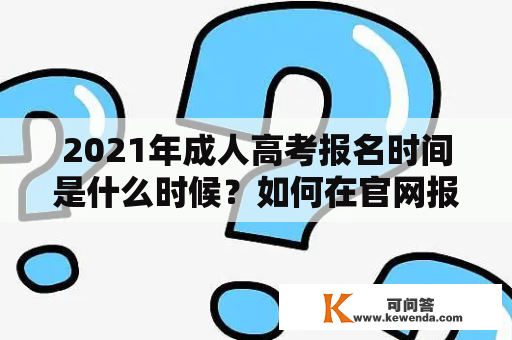 2021年成人高考报名时间是什么时候？如何在官网报

K 可问答
www.kewenda.com